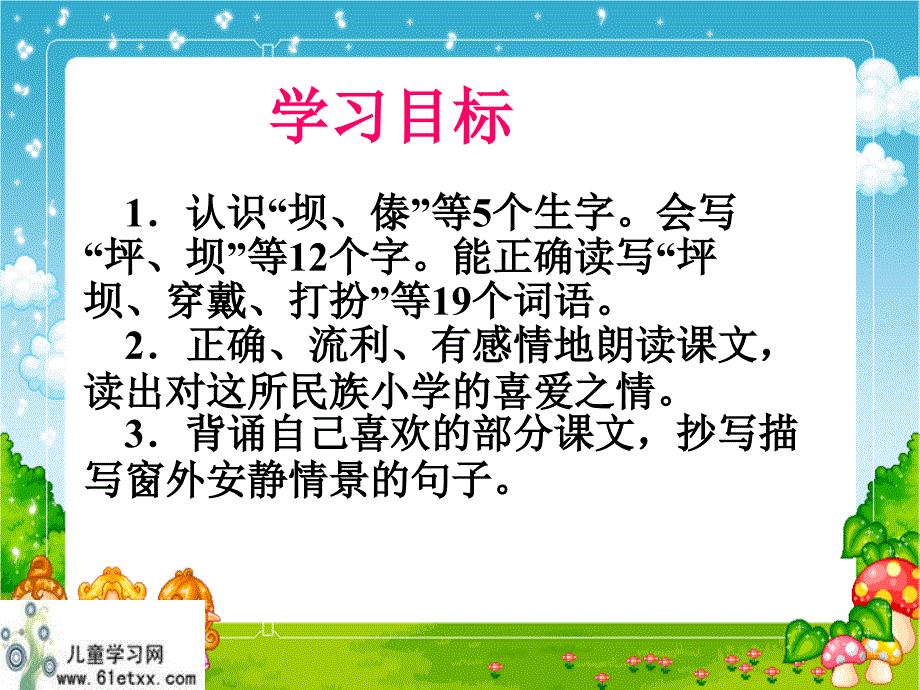 学习目标

1．认识“坝、傣”等5个生字。会写“坪、坝”等12个字。能正确读写“坪坝、穿戴、打扮”等19个词语。

2．正确、流利、有感情地朗读课文，读出对这所民族小学的喜爱之情。

3．背诵自己喜欢的部分课文，抄写描写窗外安静情景的句子。

儿童学习网
www.61etxx.com